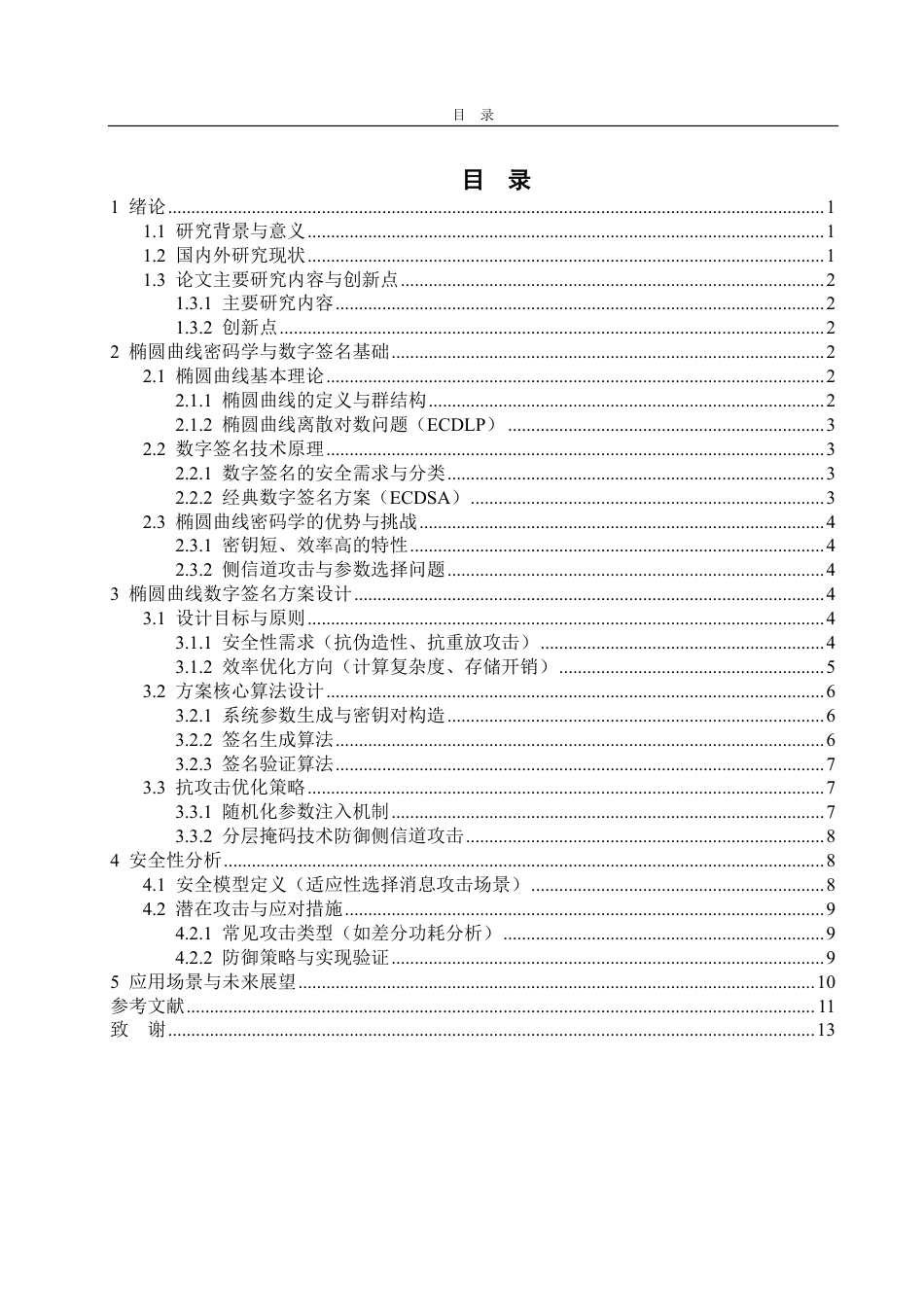 目 录

目 录

1 绪论 1
1.1 研究背景与意义 1
1.2 国内外研究现状 1
1.3 论文主要研究内容与创新点 2
1.3.1 主要研究内容 2
1.3.2 创新点 2
2 椭圆曲线密码学与数字签名基础 2
2.1 椭圆曲线基本理论 2
2.1.1 椭圆曲线的定义与群结构 2
2.1.2 椭圆曲线离散对数问题（ECDLP） 3
2.2 数字签名技术原理 3
2.2.1 数字签名的安全需求与分类 3
2.2.2 经典数字签名方案（ECDSA） 3
2.3 椭圆曲线密码学的优势与挑战 4
2.3.1 密钥短、效率高的特性 4
2.3.2 侧信道攻击与参数选择问题 4
3 椭圆曲线数字签名方案设计 4
3.1 设计目标与原则 4
3.1.1 安全性需求（抗伪造性、抗重放攻击） 4
3.1.2 效率优化方向（计算复杂度、存储开销） 5
3.2 方案核心算法设计 6
3.2.1 系统参数生成与密钥对构造 6
3.2.2 签名生成算法 6
3.2.3 签名验证算法 7
3.3 抗攻击优化策略 7
3.3.1 随机化参数注入机制 7
3.3.2 分层掩码技术防御侧信道攻击 8
4 安全性分析 8
4.1 安全模型定义（适应性选择消息攻击场景） 8
4.2 潜在攻击与应对措施 9
4.2.1 常见攻击类型（如差分功耗分析） 9
4.2.2 防御策略与实现验证 9
5 应用场景与未来展望 10
参考文献 11
致 谢 13